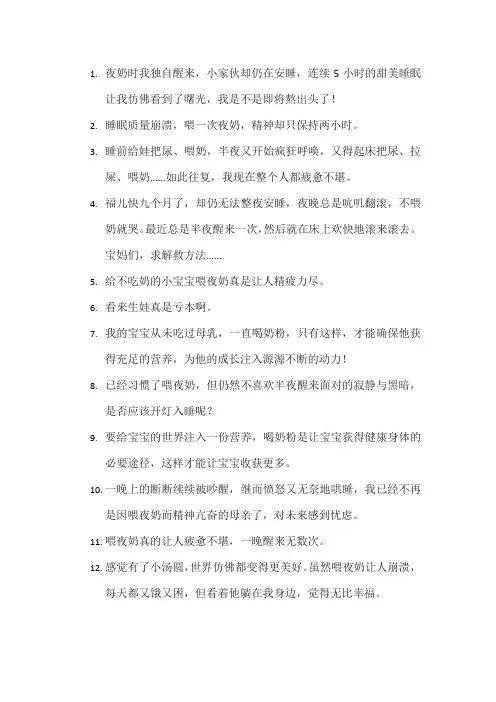 1. 夜奶时我独自醒来，小家伙却仍在安睡，连续 5 小时的甜美睡眠让我仿佛看到了曙光，我是不是即将熬出头了！

2. 睡眠质量崩溃，喂一次夜奶，精神却只保持两小时。

3. 睡前给娃把尿、喂奶，半夜又开始疯狂呼唤，又得起床把尿、拉屎、喂奶......如此往复，我现在整个人都疲惫不堪。

4. 福儿快九个月了，却仍无法整夜安睡，夜晚总是吭叽翻滚，不喂奶就哭。最近总是半夜醒来一次，然后就在床上欢快地滚来滚去。宝妈们，求解救方法......

5. 给不吃奶的小宝宝喂夜奶真是让人精疲力尽。

6. 看来生娃真是亏本啊。

7. 我的宝宝从未吃过母乳，一直喝奶粉，只有这样，才能确保他获得充足的营养，为他的成长注入源源不断的动力！

8. 已经习惯了喂夜奶，但仍然不喜欢半夜醒来面对的寂静与黑暗，是否应该开灯入睡呢？

9. 要给宝宝的世界注入一份营养，喝奶粉是让宝宝获得健康身体的必要途径，这样才能让宝宝收获更多。

10. 一晚上的断断续续被吵醒，继而愤怒又无奈地哄睡，我已经不再是因喂夜奶而精神亢奋的母亲了，对未来感到忧虑。

11. 喂夜奶真的让人疲惫不堪，一晚醒来无数次。

12. 感觉有了小汤圆，世界仿佛都变得更美好。虽然喂夜奶让人崩溃，每天都又饿又困，但看着他躺在我身边，觉得无比幸福。